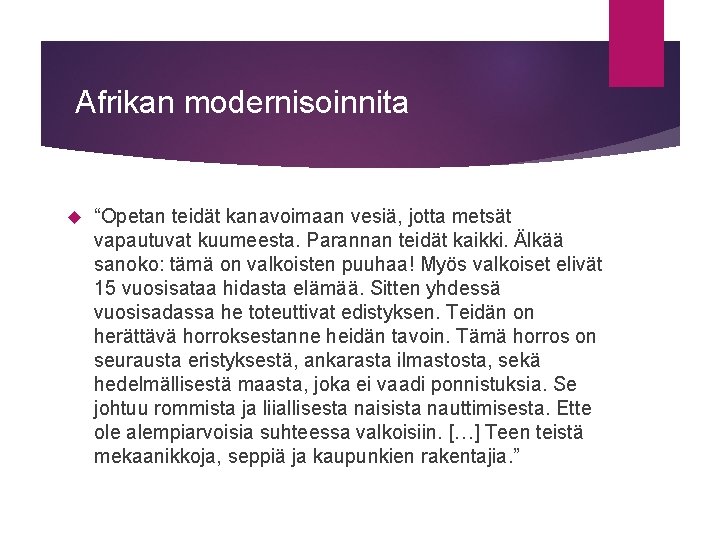 Afrikan modernisoinnita

“Opetan teidät kanavoimaan vesiä, jotta metsät vapautuvat kuumeesta. Parannan teidät kaikki. Älkää sanoko: tämä on valkoisten puuhaa! Myös valkoiset elivät 15 vuosisataa hidasta elämää. Sitten yhdessä vuosisadassa he toteuttivat edistyksen. Teidän on herättävä horroksestanne heidän tavoin. Tämä horros on seurausta eristyksestä, ankarasta ilmastosta, sekä hedelmällisestä maasta, joka ei vaadi ponnistuksia. Se johtuu rommista ja liiallisesta naisista nauttimisesta. Ette ole alempiarvoisia suhteessa valkoisiin. […] Teen teistä mekaanikkoja, seppiä ja kaupunkien rakentajia.”